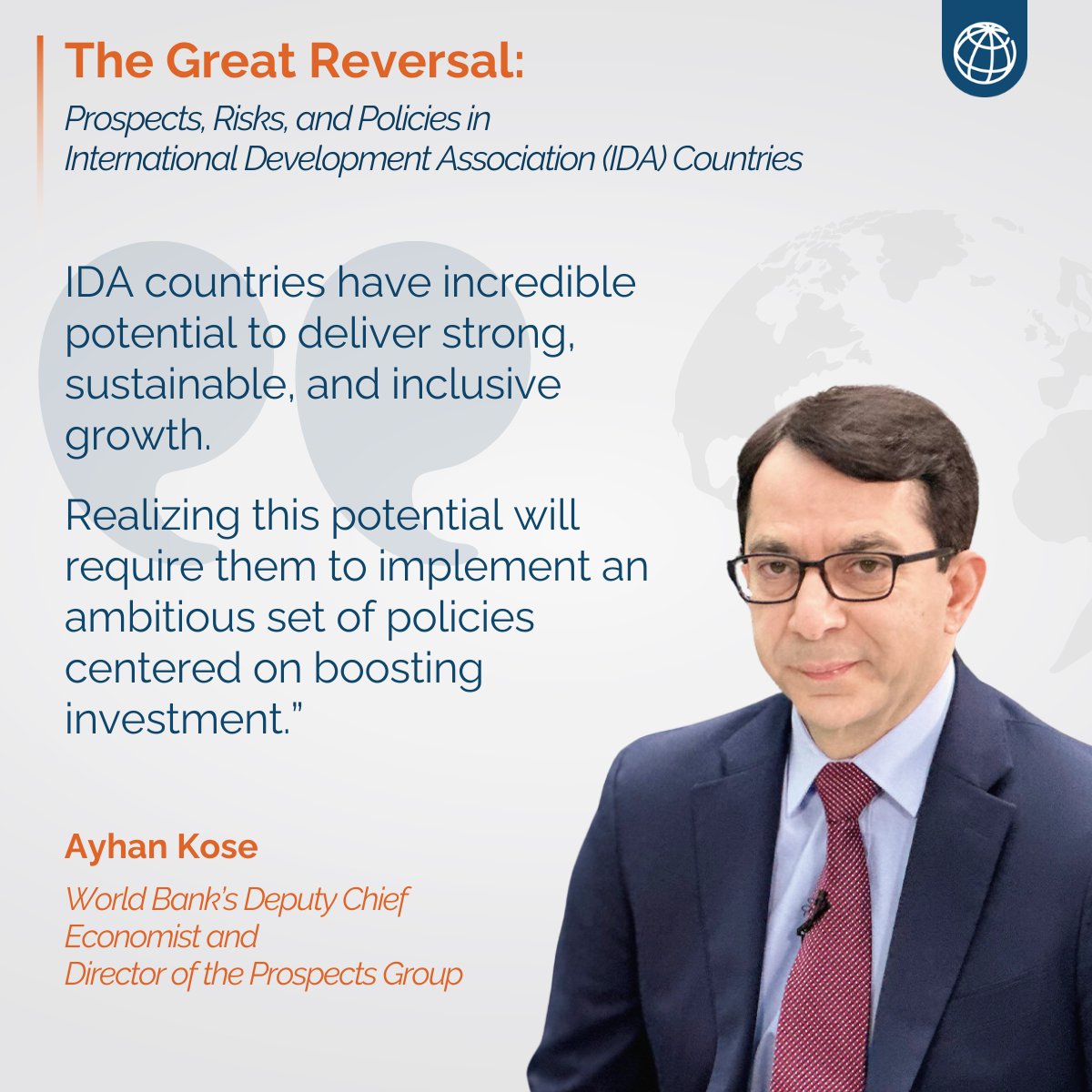 The Great Reversal:
Prospects, Risks, and Policies in International Development Association (IDA) Countries

IDA countries have incredible potential to deliver strong, sustainable, and inclusive growth.

Realizing this potential will require them to implement an ambitious set of policies centered on boosting investment."

Ayhan Kose

World Bank's Deputy Chief Economist and
Director of the Prospects Group